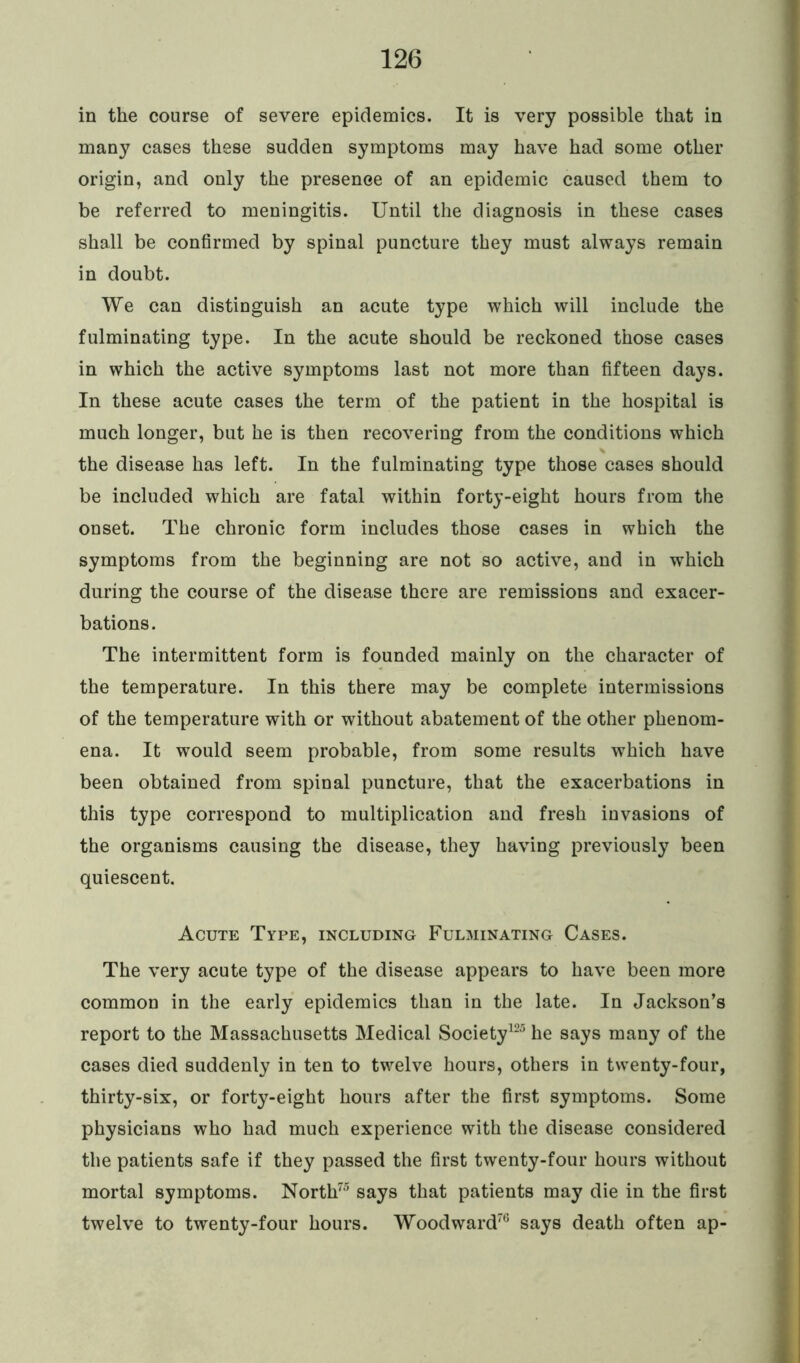 126

in the course of severe epidemics. It is very possible that in many cases these sudden symptoms may have had some other origin, and only the presence of an epidemic caused them to be referred to meningitis. Until the diagnosis in these cases shall be confirmed by spinal puncture they must always remain in doubt.

We can distinguish an acute type which will include the fulminating type. In the acute should be reckoned those cases in which the active symptoms last not more than fifteen days. In these acute cases the term of the patient in the hospital is much longer, but he is then recovering from the conditions which the disease has left. In the fulminating type those cases should be included which are fatal within forty-eight hours from the onset. The chronic form includes those cases in which the symptoms from the beginning are not so active, and in which during the course of the disease there are remissions and exacerbations.

The intermittent form is founded mainly on the character of the temperature. In this there may be complete intermissions of the temperature with or without abatement of the other phenomena. It would seem probable, from some results which have been obtained from spinal puncture, that the exacerbations in this type correspond to multiplication and fresh invasions of the organisms causing the disease, they having previously been quiescent.

Acute Type, including Fulminating Cases.

The very acute type of the disease appears to have been more common in the early epidemics than in the late. In Jackson's report to the Massachusetts Medical Society$^{125}$ he says many of the cases died suddenly in ten to twelve hours, others in twenty-four, thirty-six, or forty-eight hours after the first symptoms. Some physicians who had much experience with the disease considered the patients safe if they passed the first twenty-four hours without mortal symptoms. North$^{75}$ says that patients may die in the first twelve to twenty-four hours. Woodward$^{76}$ says death often ap-